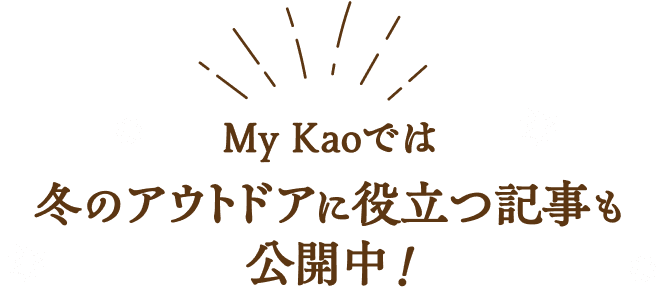 My Kaoでは
冬のアウトドアに役立つ記事も
公開中！